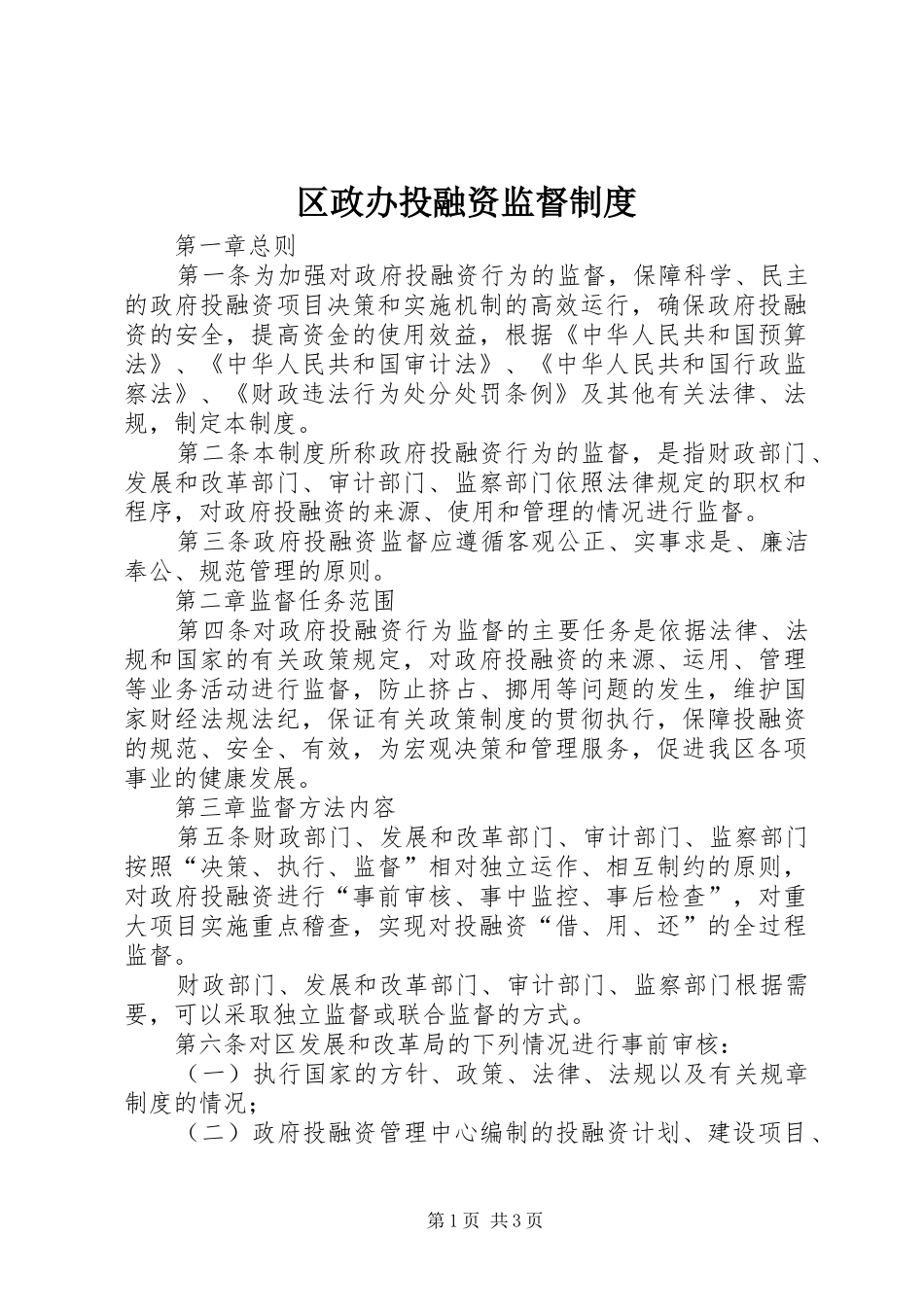 区政办投融资监督制度

第一章总则

第一条为加强对政府投融资行为的监督，保障科学、民主的政府投融资项目决策和实施机制的高效运行，确保政府投融资的安全，提高资金的使用效益，根据《中华人民共和国预算法》、《中华人民共和国审计法》、《中华人民共和国行政监察法》、《财政违法行为处分处罚条例》及其他有关法律、法规，制定本制度。

第二条本制度所称政府投融资行为的监督，是指财政部门、发展和改革部门、审计部门、监察部门依照法律规定的职权和程序，对政府投融资的来源、使用和管理的情况进行监督。

第三条政府投融资监督应遵循客观公正、实事求是、廉洁奉公、规范管理的原则。

第二章监督任务范围

第四条对政府投融资行为监督的主要任务是依据法律、法规和国家的有关政策规定，对政府投融资的来源、运用、管理等业务活动进行监督，防止挤占、挪用等问题的发生，维护国家财经法规法纪，保证有关政策制度的贯彻执行，保障投融资的规范、安全、有效，为宏观决策和管理服务，促进我区各项事业的健康发展。

第三章监督方法内容

第五条财政部门、发展和改革部门、审计部门、监察部门按照“决策、执行、监督”相对独立运作、相互制约的原则，对政府投融资进行“事前审核、事中监控、事后检查”，对重大项目实施重点稽查，实现对投融资“借、用、还”的全过程监督。

财政部门、发展和改革部门、审计部门、监察部门根据需要，可以采取独立监督或联合监督的方式。

第六条对区发展和改革局的下列情况进行事前审核：

（一）执行国家的方针、政策、法律、法规以及有关规章制度的情况；

（二）政府投融资管理中心编制的投融资计划、建设项目、

第1页 共3页